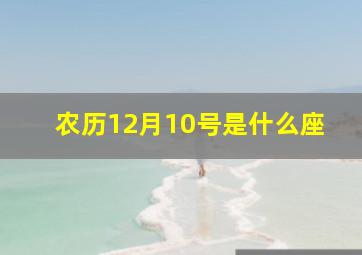 农历12月10号是什么座